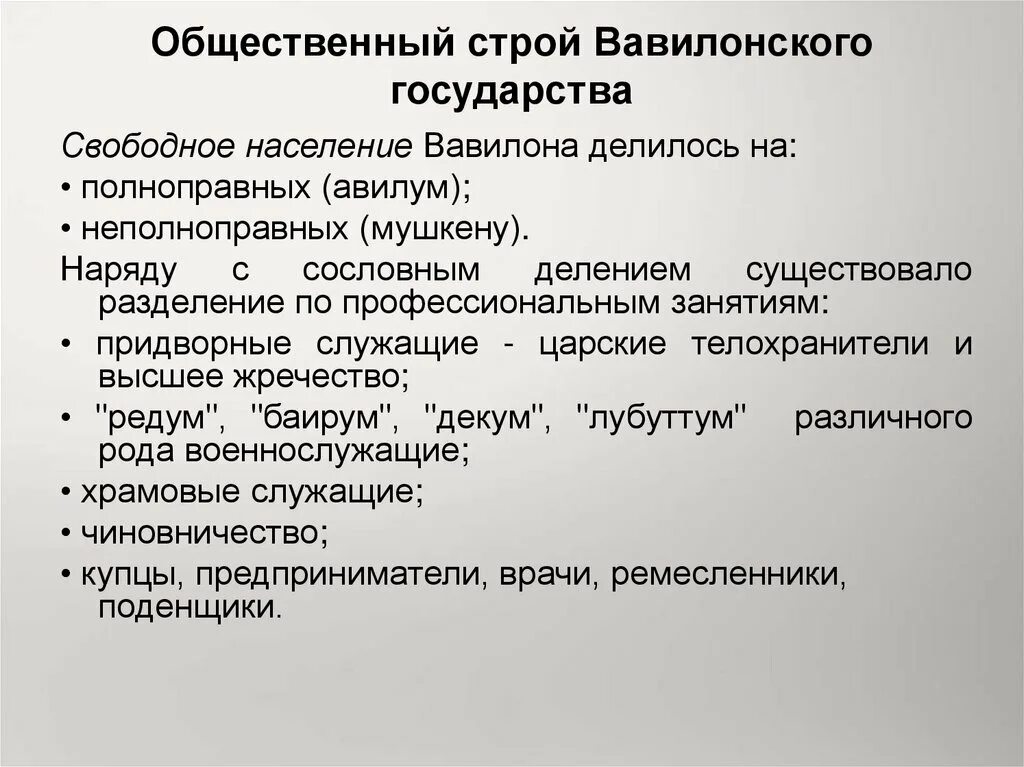 Общественный строй Вавилонского государства

Свободное население Вавилона делилось на:
• полноправных (авилум);
• неполноправных (мушкену).

Наряду с сословным делением существовало разделение по профессиональным занятиям:
• придворные служащие - царские телохранители и высшее жречество;
• "редум", "баирум", "декум", "лубуттум" различного рода военнослужащие;
• храмовые служащие;
• чиновничество;
• купцы, предприниматели, врачи, ремесленники, поденщики.